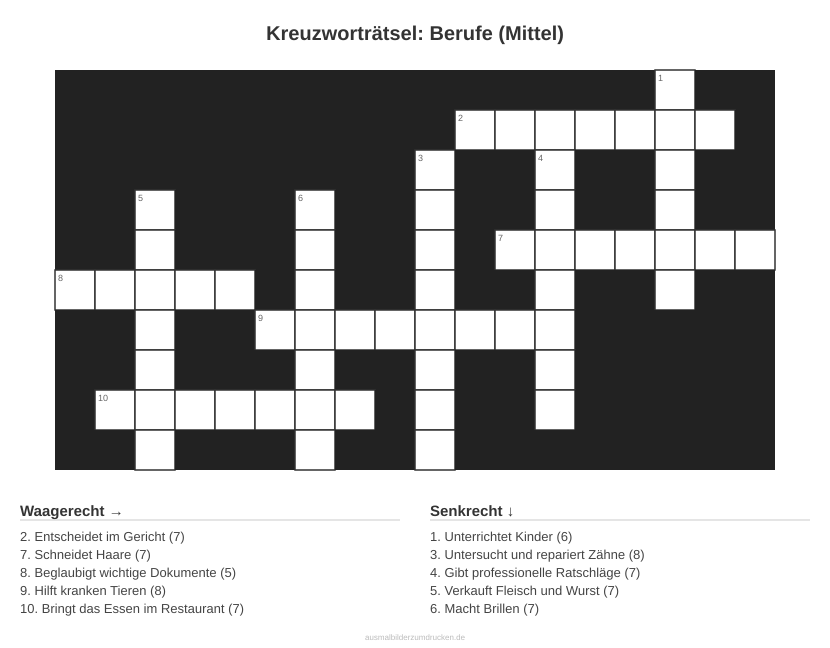 Kreuzworträtsel: Berufe (Mittel)

1
2
3
4
5
6
7
8
9
10

Waagerecht →

2. Entscheidet im Gericht (7)
7. Schneidet Haare (7)
8. Beglaubigt wichtige Dokumente (5)
9. Hilft kranken Tieren (8)
10. Bringt das Essen im Restaurant (7)

Senkrecht ↓

1. Unterrichtet Kinder (6)
3. Untersucht und repariert Zähne (8)
4. Gibt professionelle Ratschläge (7)
5. Verkauft Fleisch und Wurst (7)
6. Macht Brillen (7)

ausmalbilderzumdrucken.de